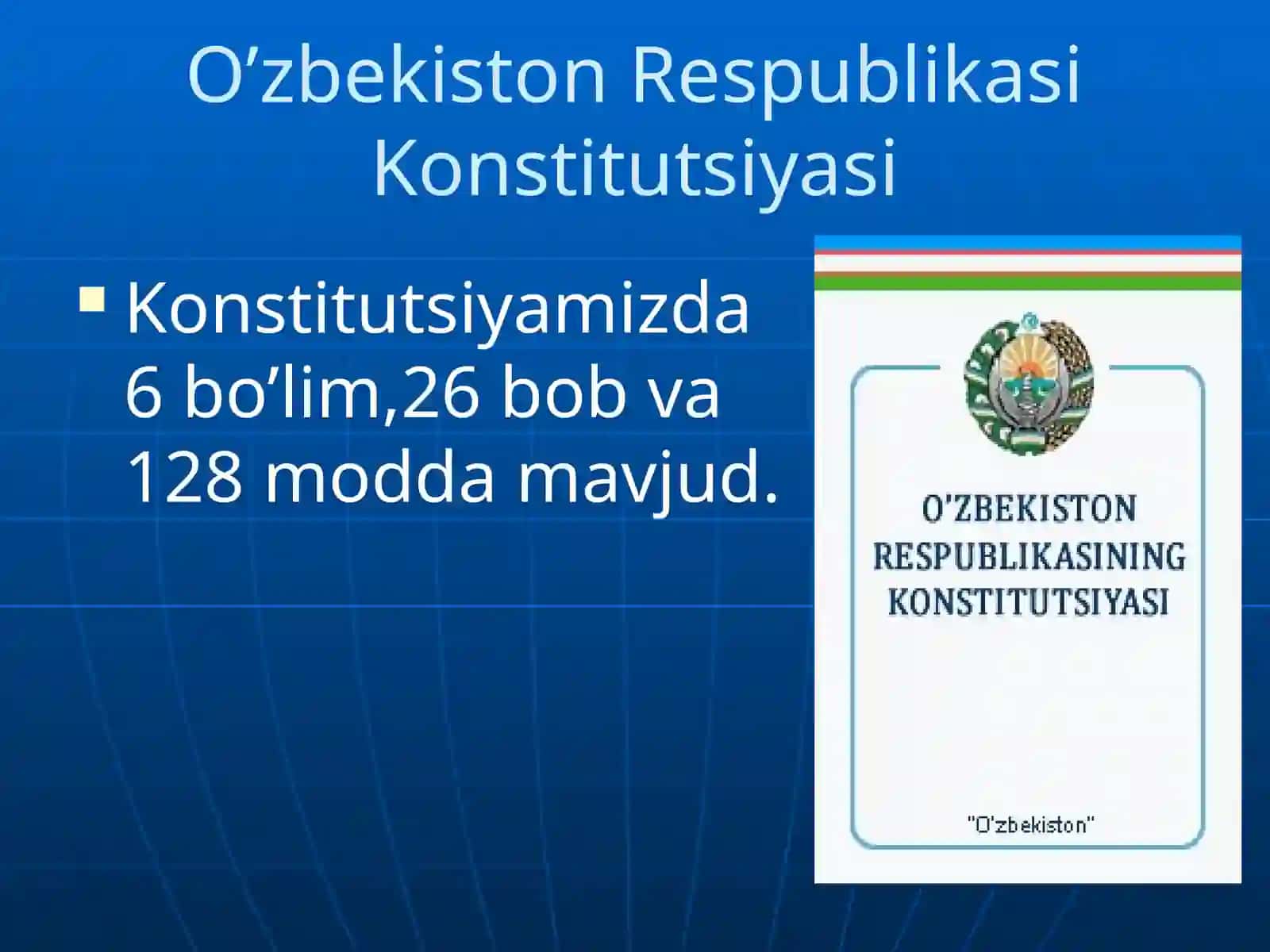 O’zbekiston Respublikasi Konstitutsiyasi

Konstitutsiyamizda 6 bo’lim,26 bob va 128 modda mavjud.

O’ZBEKISTON RESPUBLIKASINING KONSTITUTSIYASI

"O’zbekiston"